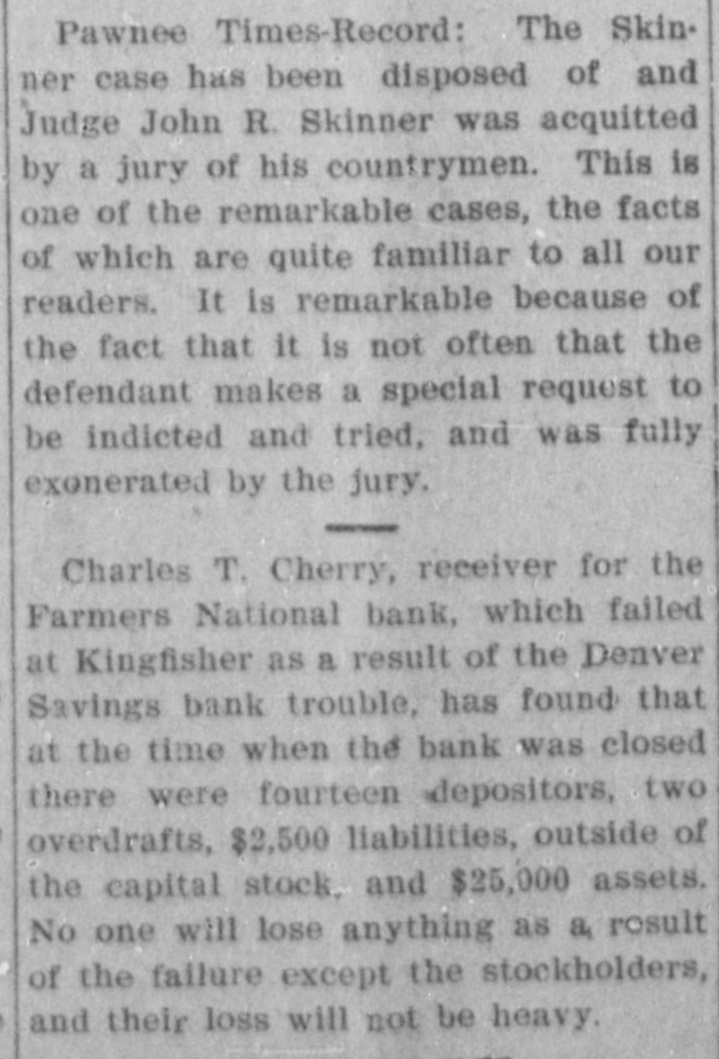 Pawnee Times-Record: The Skinner case has been disposed of and Judge John R. Skinner was acquitted by a jury of his countrymen. This is one of the remarkable cases, the facts of which are quite familiar to all our readers. It is remarkable because of the fact that it is not often that the defendant makes a special request to be indicted and tried, and was fully exonerated by the jury.

Charles T. Cherry, receiver for the Farmers National bank, which failed at Kingfisher as a result of the Denver Savings bank trouble, has found that at the time when the bank was closed there were fourteen depositors, two overdrafts, $2,500 liabilities, outside of the capital stock, and $25,000 assets. No one will lose anything as a rosult of the failure except the stockholders, and their loss will not be heavy.